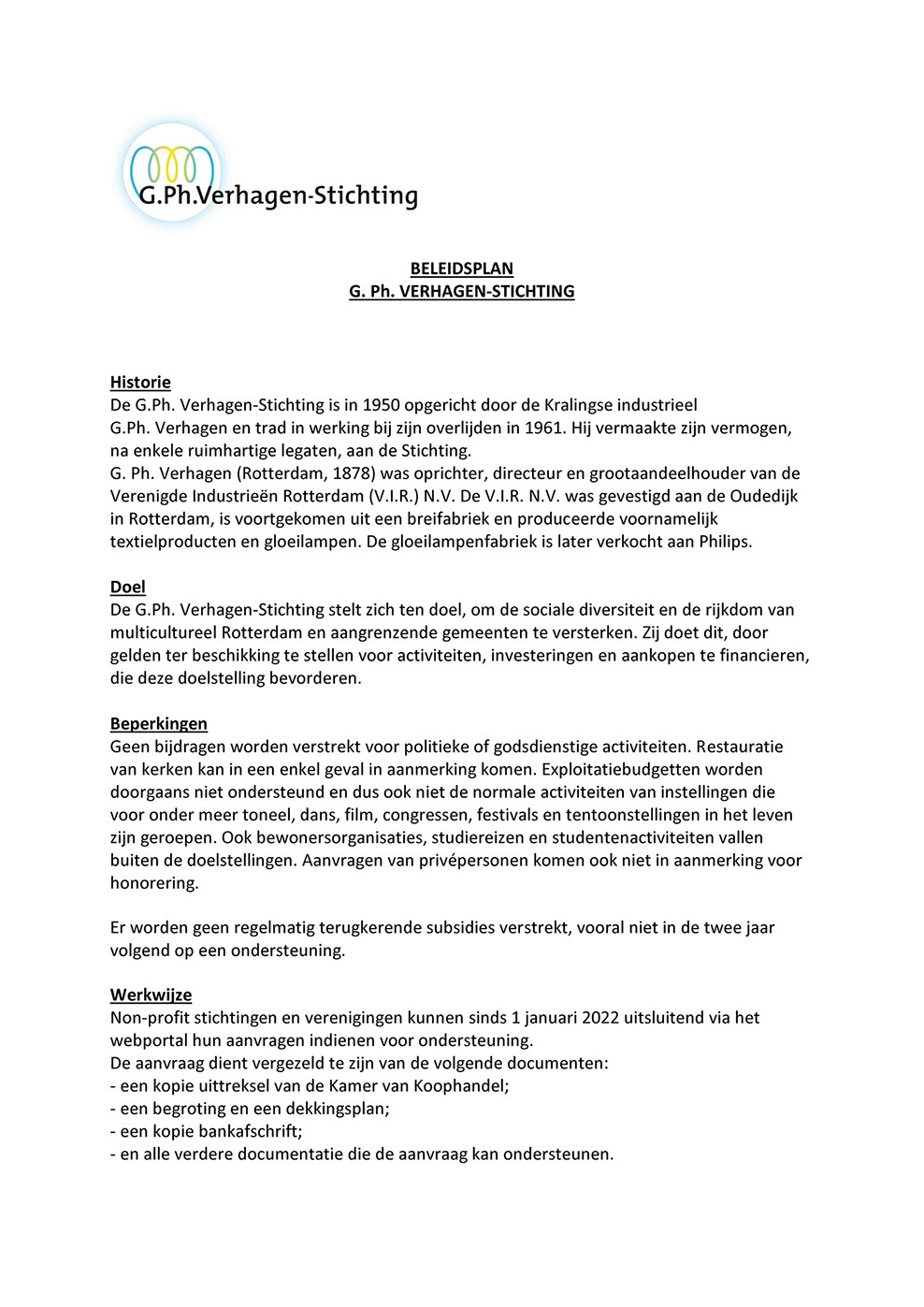 G.Ph.Verhagen-Stichting

BELEIDSPLAN
G. Ph. VERHAGEN-STICHTING

Historie
De G.Ph. Verhagen-Stichting is in 1950 opgericht door de Kralingse industrieel G.Ph. Verhagen en trad in werking bij zijn overlijden in 1961. Hij vermaakte zijn vermogen, na enkele ruimhartige legaten, aan de Stichting.
G. Ph. Verhagen (Rotterdam, 1878) was oprichter, directeur en grootaandeelhouder van de Verenigde Industrieën Rotterdam (V.I.R.) N.V. De V.I.R. N.V. was gevestigd aan de Oudedijk in Rotterdam, is voortgekomen uit een breifabriek en produceerde voornamelijk textielproducten en gloeilampen. De gloeilampenfabriek is later verkocht aan Philips.

Doel
De G.Ph. Verhagen-Stichting stelt zich ten doel, om de sociale diversiteit en de rijkdom van multicultureel Rotterdam en aangrenzende gemeenten te versterken. Zij doet dit, door gelden ter beschikking te stellen voor activiteiten, investeringen en aankopen te financieren, die deze doelstelling bevorderen.

Beperkingen
Geen bijdragen worden verstrekt voor politieke of godsdienstige activiteiten. Restauratie van kerken kan in een enkel geval in aanmerking komen. Exploitatiebudgetten worden doorgaans niet ondersteund en dus ook niet de normale activiteiten van instellingen die voor onder meer toneel, dans, film, congressen, festivals en tentoonstellingen in het leven zijn geroepen. Ook bewonersorganisaties, studiereizen en studentenactiviteiten vallen buiten de doelstellingen. Aanvragen van privépersonen komen ook niet in aanmerking voor honorering.

Er worden geen regelmatig terugkerende subsidies verstrekt, vooral niet in de twee jaar volgend op een ondersteuning.

Werkwijze
Non-profit stichtingen en verenigingen kunnen sinds 1 januari 2022 uitsluitend via het webportal hun aanvragen indienen voor ondersteuning.
De aanvraag dient vergezeld te zijn van de volgende documenten:
- een kopie uittreksel van de Kamer van Koophandel;
- een begroting en een dekkingsplan;
- een kopie bankafschrift;
- en alle verdere documentatie die de aanvraag kan ondersteunen.